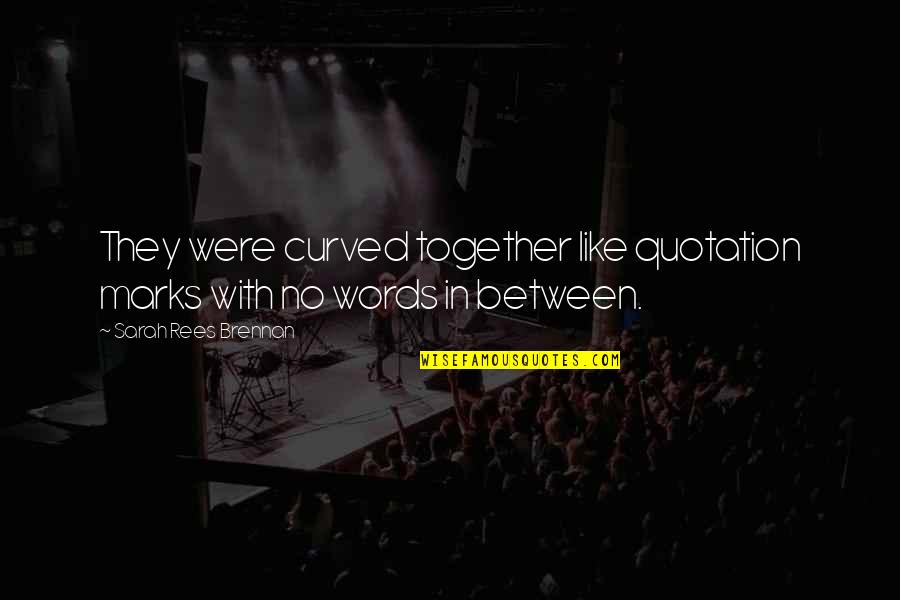 They were curved together like quotation marks with no words in between.

~ Sarah Rees Brennan

WISEFAMOUSQUOTES.COM